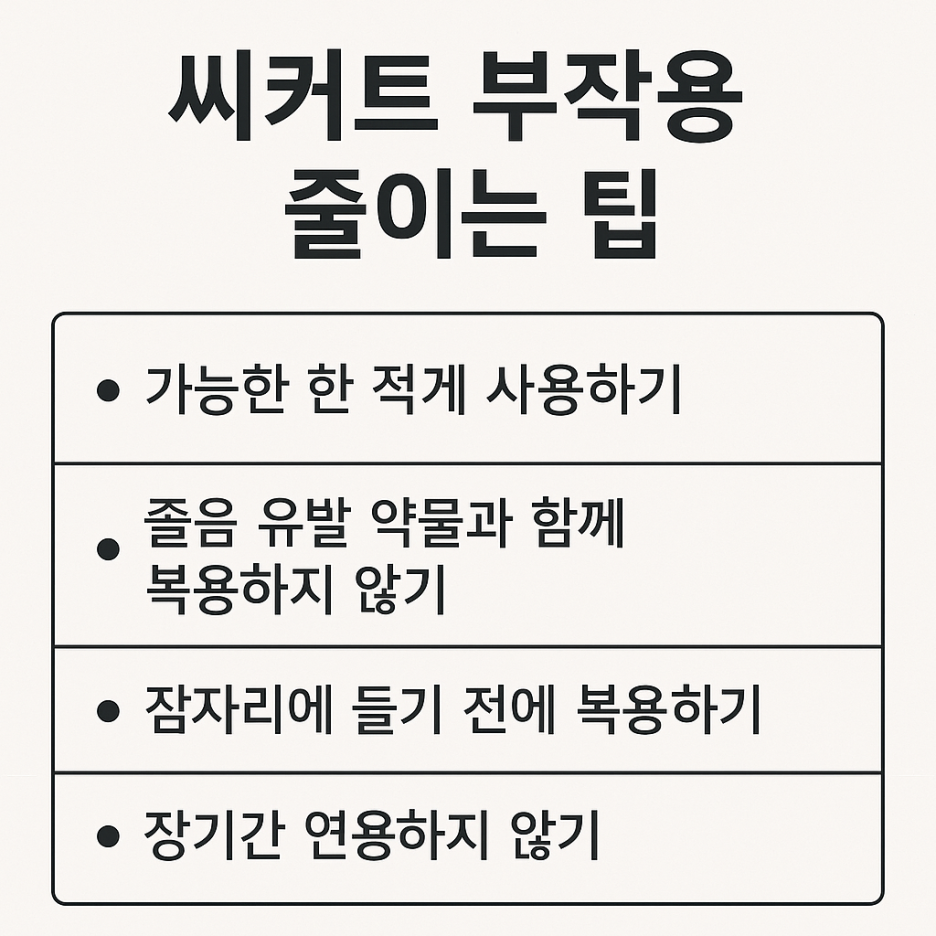 씨커트 부작용
줄이는 팁

• 가능한 한 적게 사용하기

• 졸음 유발 약물과 함께 복용하지 않기

• 잠자리에 들기 전에 복용하기

• 장기간 연용하지 않기